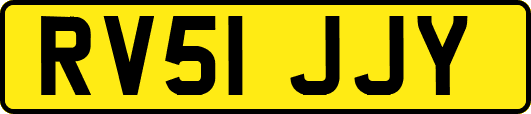 RV51 JJY